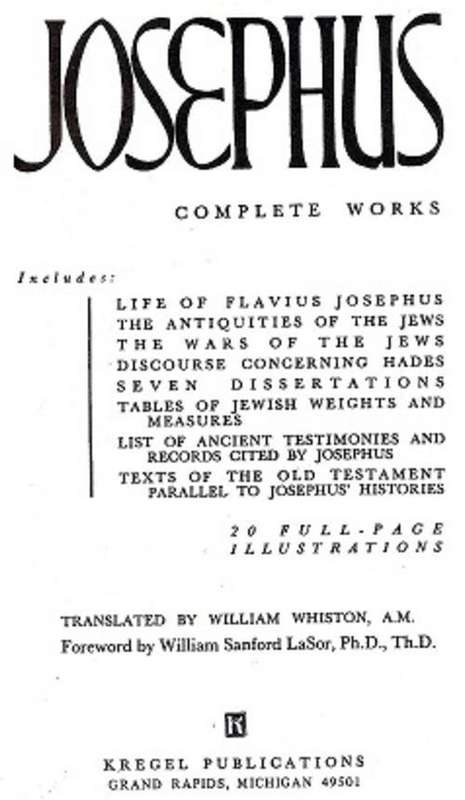 JOSEPHUS

COMPLETE WORKS

Includes:

LIFE OF FLAVIUS JOSEPHUS
THE ANTIQUITIES OF THE JEWS
THE WARS OF THE JEWS
DISCOURSE CONCERNING HADES
SEVEN DISSERTATIONS
TABLES OF JEWISH WEIGHTS AND MEASURES
LIST OF ANCIENT TESTIMONIES AND RECORDS CITED BY JOSEPHUS
TEXTS OF THE OLD TESTAMENT PARALLEL TO JOSEPHUS' HISTORIES

20 FULL-PAGE ILLUSTRATIONS

TRANSLATED BY WILLIAM WHISTON, A.M.
Foreword by William Sanford LaSor, Ph.D., Th.D.

K

KREGEL PUBLICATIONS
GRAND RAPIDS, MICHIGAN 49501